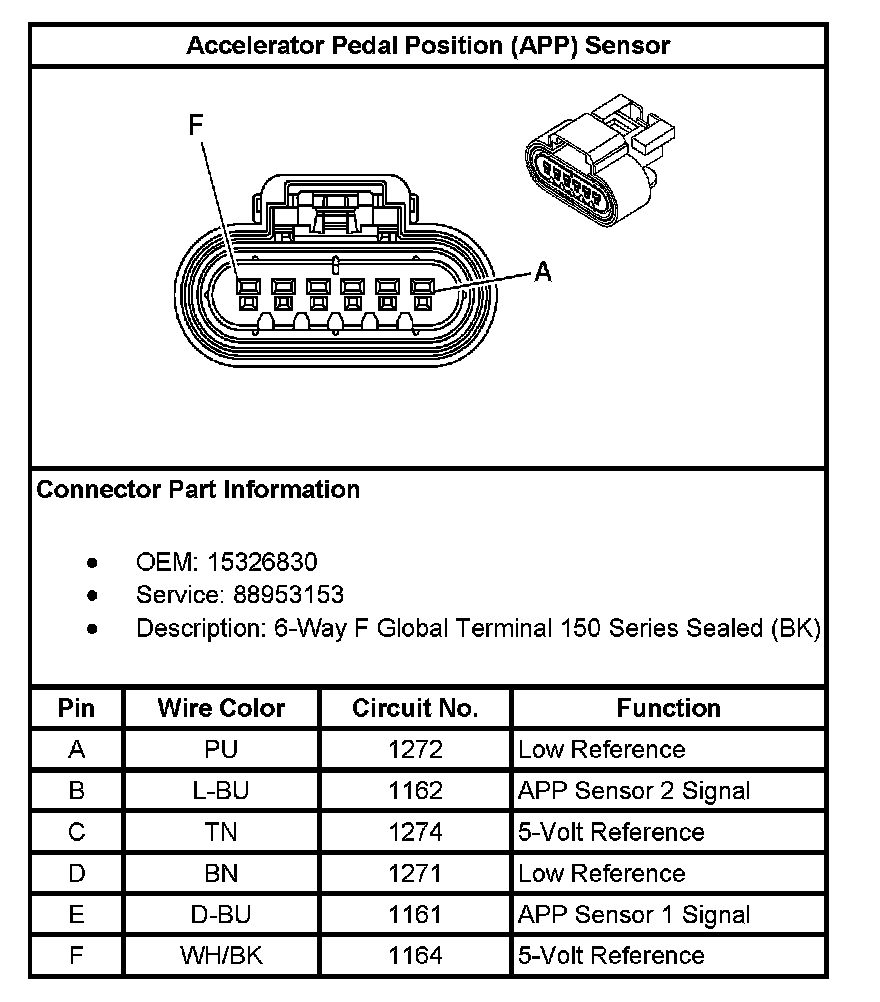 Accelerator Pedal Position (APP) Sensor

F

A

Connector Part Information

- OEM: 15326830
- Service: 88953153
- Description: 6-Way F Global Terminal 150 Series Sealed (BK)

| Pin | Wire Color | Circuit No. | Function |
|---|---|---|---|
| A | PU | 1272 | Low Reference |
| B | L-BU | 1162 | APP Sensor 2 Signal |
| C | TN | 1274 | 5-Volt Reference |
| D | BN | 1271 | Low Reference |
| E | D-BU | 1161 | APP Sensor 1 Signal |
| F | WH/BK | 1164 | 5-Volt Reference |